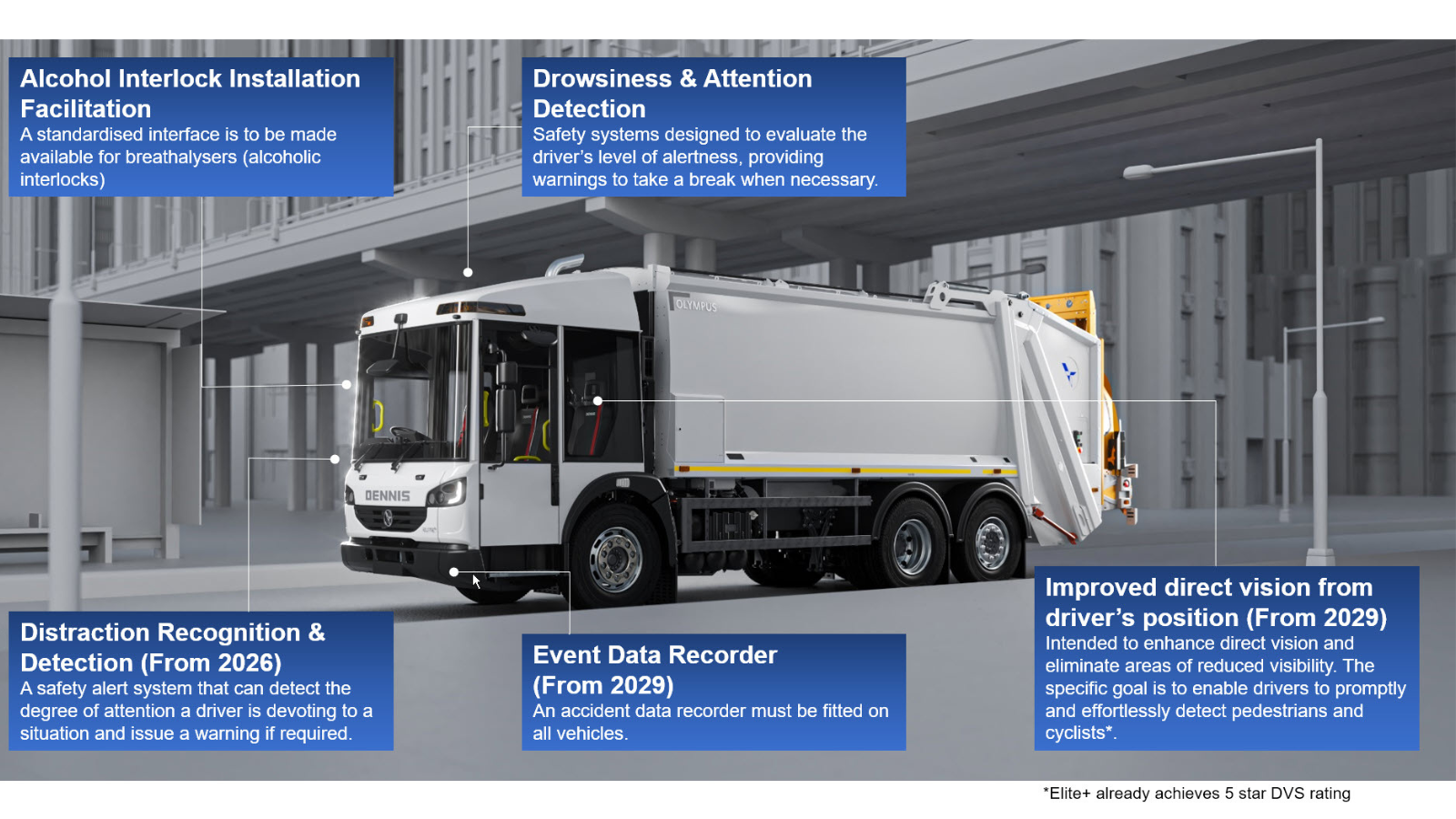 Alcohol Interlock Installation Facilitation
A standardised interface is to be made available for breathalysers (alcoholic interlocks)

Drowsiness & Attention Detection
Safety systems designed to evaluate the driver's level of alertness, providing warnings to take a break when necessary.

OLYMPUS

DENNIS

Distraction Recognition & Detection (From 2026)
A safety alert system that can detect the degree of attention a driver is devoting to a situation and issue a warning if required.

Event Data Recorder (From 2029)
An accident data recorder must be fitted on all vehicles.

Improved direct vision from driver's position (From 2029)
Intended to enhance direct vision and eliminate areas of reduced visibility. The specific goal is to enable drivers to promptly and effortlessly detect pedestrians and cyclists*.

*Elite+ already achieves 5 star DVS rating